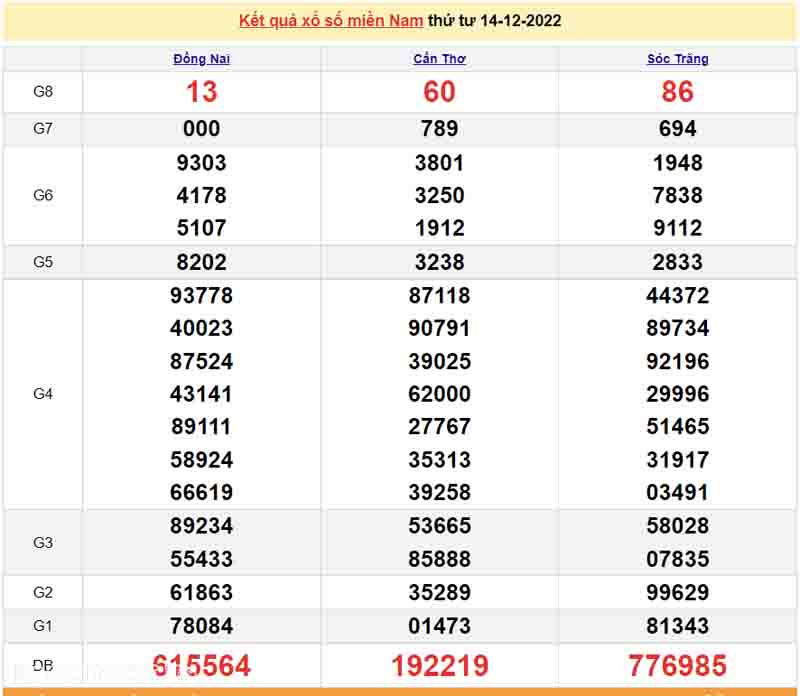 Kết quả xổ số miền Nam thứ tư 14-12-2022

| | Đồng Nai | Cần Thơ | Sóc Trăng |
|---|---|---|---|
| G8 | 13 | 60 | 86 |
| G7 | 000 | 789 | 694 |
| G6 | 9303 4178 5107 | 3801 3250 1912 | 1948 7838 9112 |
| G5 | 8202 | 3238 | 2833 |
| G4 | 93778 40023 87524 43141 89111 58924 66619 | 87118 90791 39025 62000 27767 35313 39258 | 44372 89734 92196 29996 51465 31917 03491 |
| G3 | 89234 55433 | 53665 85888 | 58028 07835 |
| G2 | 61863 | 35289 | 99629 |
| G1 | 78084 | 01473 | 81343 |
| ĐB | 615564 | 192219 | 776985 |